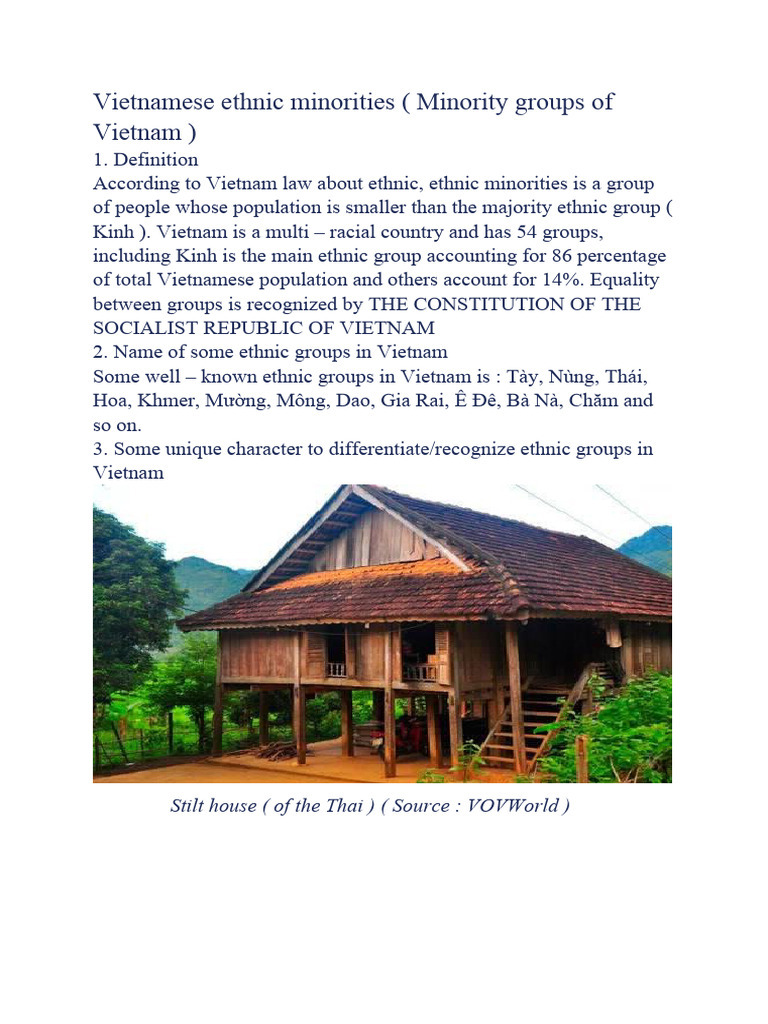 Vietnamese ethnic minorities ( Minority groups of Vietnam )

1. Definition

According to Vietnam law about ethnic, ethnic minorities is a group of people whose population is smaller than the majority ethnic group ( Kinh ). Vietnam is a multi – racial country and has 54 groups, including Kinh is the main ethnic group accounting for 86 percentage of total Vietnamese population and others account for 14%. Equality between groups is recognized by THE CONSTITUTION OF THE SOCIALIST REPUBLIC OF VIETNAM

2. Name of some ethnic groups in Vietnam

Some well – known ethnic groups in Vietnam is : Tày, Nùng, Thái, Hoa, Khmer, Mường, Mông, Dao, Gia Rai, Ê Đê, Bà Nà, Chăm and so on.

3. Some unique character to differentiate/recognize ethnic groups in Vietnam

Stilt house ( of the Thai ) ( Source : VOVWorld )